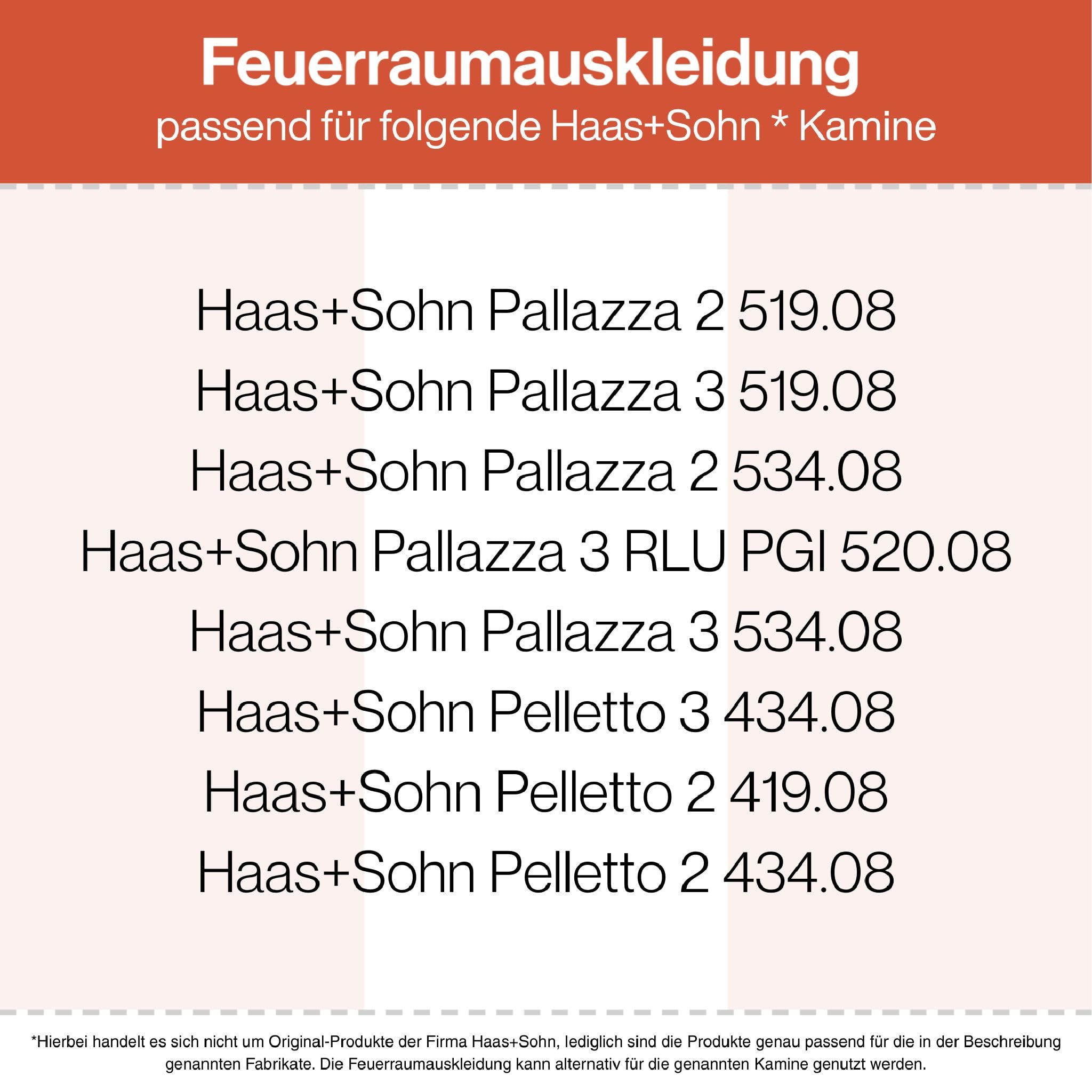 Feuerraumauskleidung
passend für folgende Haas+Sohn * Kamine

Haas+Sohn Pallazza 2 519.08
Haas+Sohn Pallazza 3 519.08
Haas+Sohn Pallazza 2 534.08
Haas+Sohn Pallazza 3 RLU PGI 520.08
Haas+Sohn Pallazza 3 534.08
Haas+Sohn Pelletto 3 434.08
Haas+Sohn Pelletto 2 419.08
Haas+Sohn Pelletto 2 434.08

*Hierbei handelt es sich nicht um Original-Produkte der Firma Haas+Sohn, lediglich sind die Produkte genau passend für die in der Beschreibung genannten Fabrikate. Die Feuerraumauskleidung kann alternativ für die genannten Kamine genutzt werden.